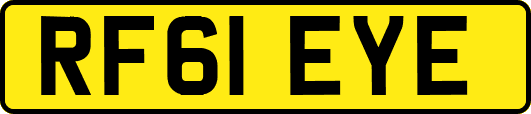 RF61 EYE